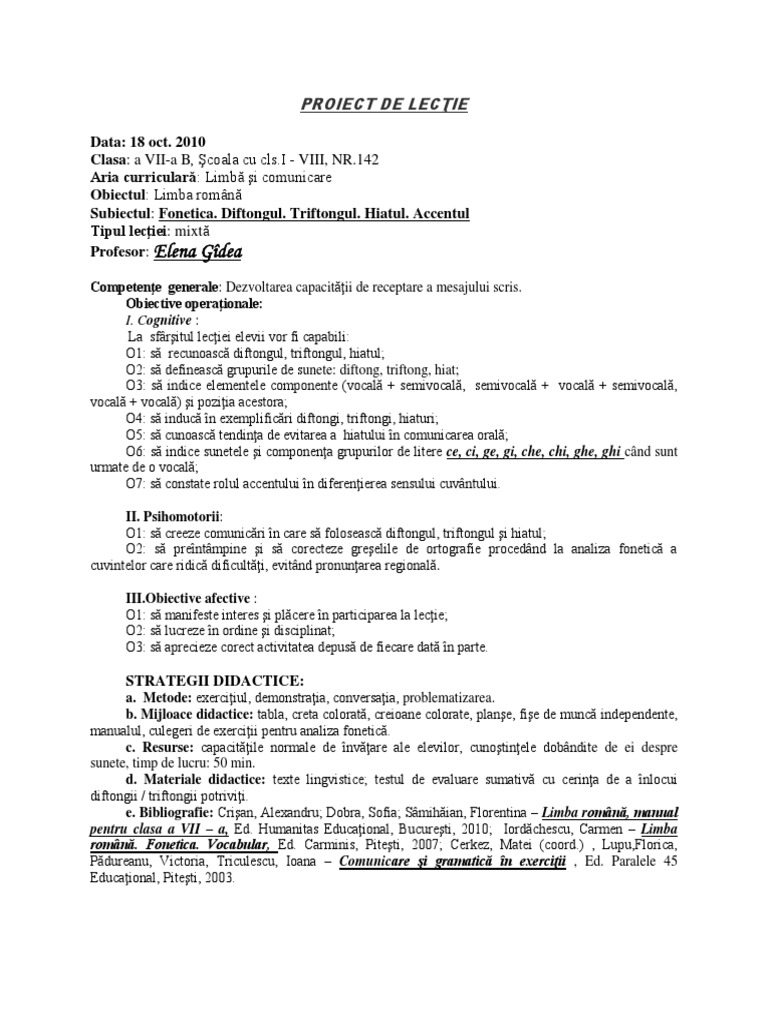 PROIECT DE LECŢIE

Data: 18 oct. 2010
Clasa: a VII-a B, Şcoala cu cls.I - VIII, NR.142
Aria curriculară: Limbă şi comunicare
Obiectul: Limba română
Subiectul: Fonetica. Diftongul. Triftongul. Hiatul. Accentul
Tipul lecţiei: mixtă
Profesor: Elena Gîdea

Competenţe generale: Dezvoltarea capacităţii de receptare a mesajului scris.
Obiective operaţionale:
I. Cognitive :
La sfârşitul lecţiei elevii vor fi capabili:
O1: să recunoască diftongul, triftongul, hiatul;
O2: să definească grupurile de sunete: diftong, triftong, hiat;
O3: să indice elementele componente (vocală + semivocală, semivocală + vocală + semivocală, vocală + vocală) şi poziţia acestora;
O4: să inducă în exemplificări diftongi, triftongi, hiaturi;
O5: să cunoască tendinţa de evitarea a hiatului în comunicarea orală;
O6: să indice sunetele şi componenţa grupurilor de litere ce, ci, ge, gi, che, chi, ghe, ghi când sunt urmate de o vocală;
O7: să constate rolul accentului în diferenţierea sensului cuvântului.

II. Psihomotorii:
O1: să creeze comunicări în care să folosească diftongul, triftongul şi hiatul;
O2: să preîntâmpine şi să corecteze greşelile de ortografie procedând la analiza fonetică a cuvintelor care ridică dificultăţi, evitând pronunţarea regională.

III.Obiective afective :
O1: să manifeste interes şi plăcere în participarea la lecţie;
O2: să lucreze în ordine şi disciplinat;
O3: să aprecieze corect activitatea depusă de fiecare dată în parte.

STRATEGII DIDACTICE:
a. Metode: exerciţiul, demonstraţia, conversaţia, problematizarea.
b. Mijloace didactice: tabla, creta colorată, creioane colorate, planşe, fişe de muncă independente, manualul, culegeri de exerciţii pentru analiza fonetică.
c. Resurse: capacităţile normale de învăţare ale elevilor, cunoştinţele dobândite de ei despre sunete, timp de lucru: 50 min.
d. Materiale didactice: texte lingvistice; testul de evaluare sumativă cu cerinţa de a înlocui diftongii / triftongii potriviţi.
e. Bibliografie: Crişan, Alexandru; Dobra, Sofia; Sâmihăian, Florentina – Limba română, manual pentru clasa a VII – a, Ed. Humanitas Educaţional, Bucureşti, 2010; Iordăchescu, Carmen – Limba română. Fonetica. Vocabular, Ed. Carminis, Piteşti, 2007; Cerkez, Matei (coord.) , Lupu,Florica, Pădureanu, Victoria, Triculescu, Ioana – Comunicare şi gramatică în exerciţii , Ed. Paralele 45 Educaţional, Piteşti, 2003.